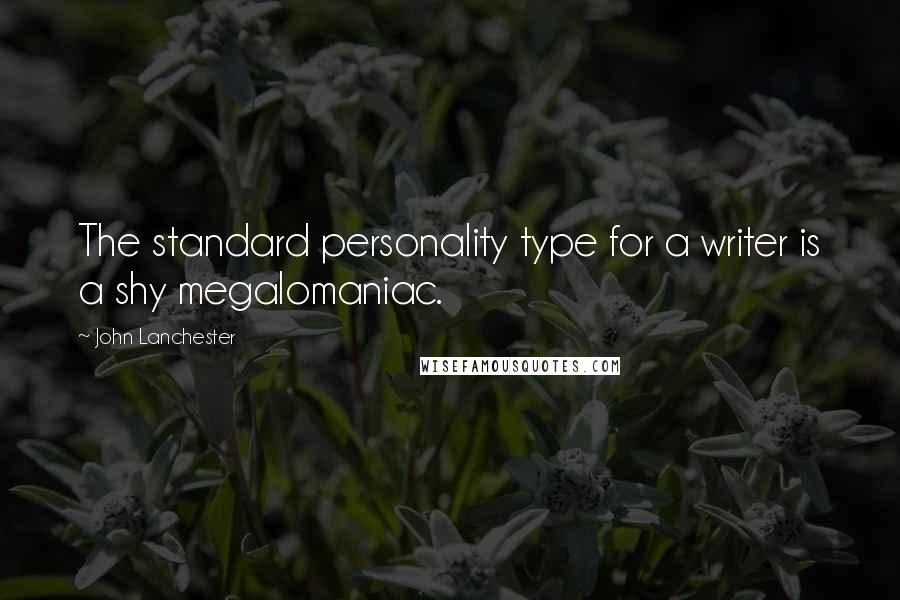 The standard personality type for a writer is a shy megalomaniac.

~ John Lanchester

WISEFAMOUSQUOTES.COM